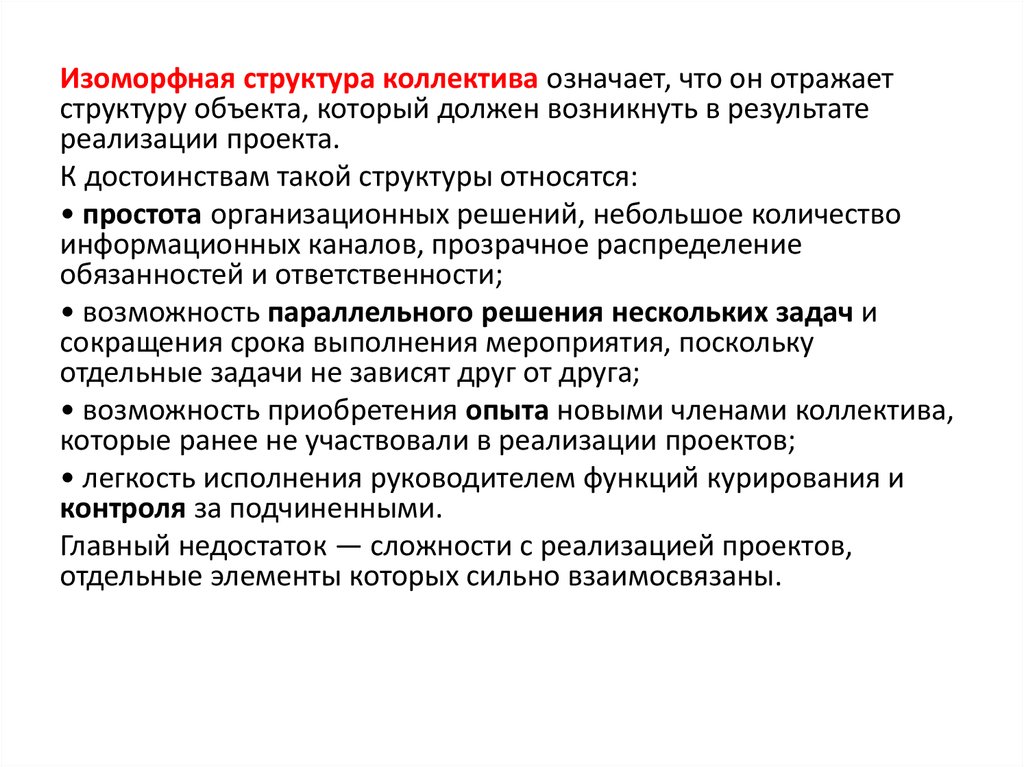 Изоморфная структура коллектива означает, что он отражает структуру объекта, который должен возникнуть в результате реализации проекта.

К достоинствам такой структуры относятся:

• простота организационных решений, небольшое количество информационных каналов, прозрачное распределение обязанностей и ответственности;

• возможность параллельного решения нескольких задач и сокращения срока выполнения мероприятия, поскольку отдельные задачи не зависят друг от друга;

• возможность приобретения опыта новыми членами коллектива, которые ранее не участвовали в реализации проектов;

• легкость исполнения руководителем функций курирования и контроля за подчиненными.

Главный недостаток — сложности с реализацией проектов, отдельные элементы которых сильно взаимосвязаны.